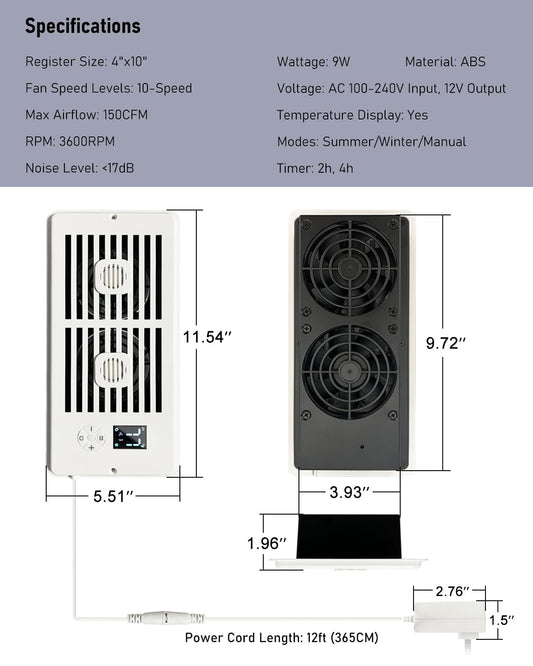 Specifications

Register Size: 4"x10"

Fan Speed Levels: 10-Speed

Max Airflow: 150CFM

RPM: 3600RPM

Noise Level: <17dB

Wattage: 9W

Material: ABS

Voltage: AC 100-240V Input, 12V Output

Temperature Display: Yes

Modes: Summer/Winter/Manual

Timer: 2h, 4h

11.54″

5.51″

9.72″

3.93″

1.96″

2.76″

1.5″

Power Cord Length: 12ft (365CM)